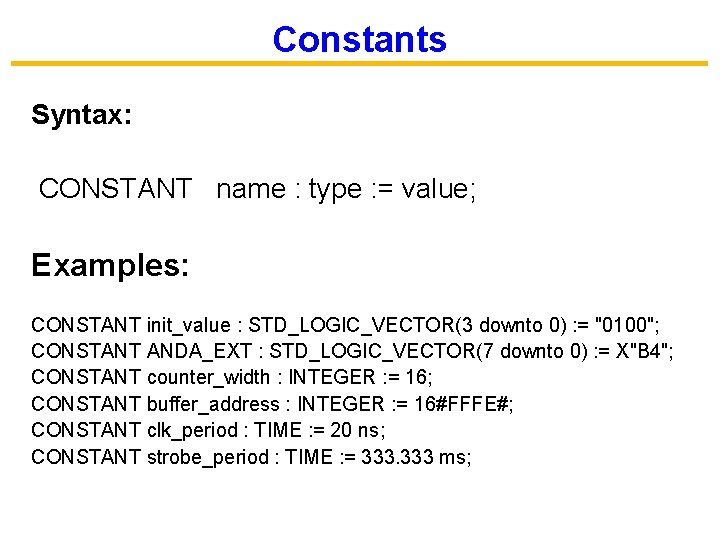 Constants

Syntax:

CONSTANT name : type := value;

Examples:

CONSTANT init_value : STD_LOGIC_VECTOR(3 downto 0) := "0100";
CONSTANT ANDA_EXT : STD_LOGIC_VECTOR(7 downto 0) := X"B4";
CONSTANT counter_width : INTEGER := 16;
CONSTANT buffer_address : INTEGER := 16#FFFE#;
CONSTANT clk_period : TIME := 20 ns;
CONSTANT strobe_period : TIME := 333.333 ms;